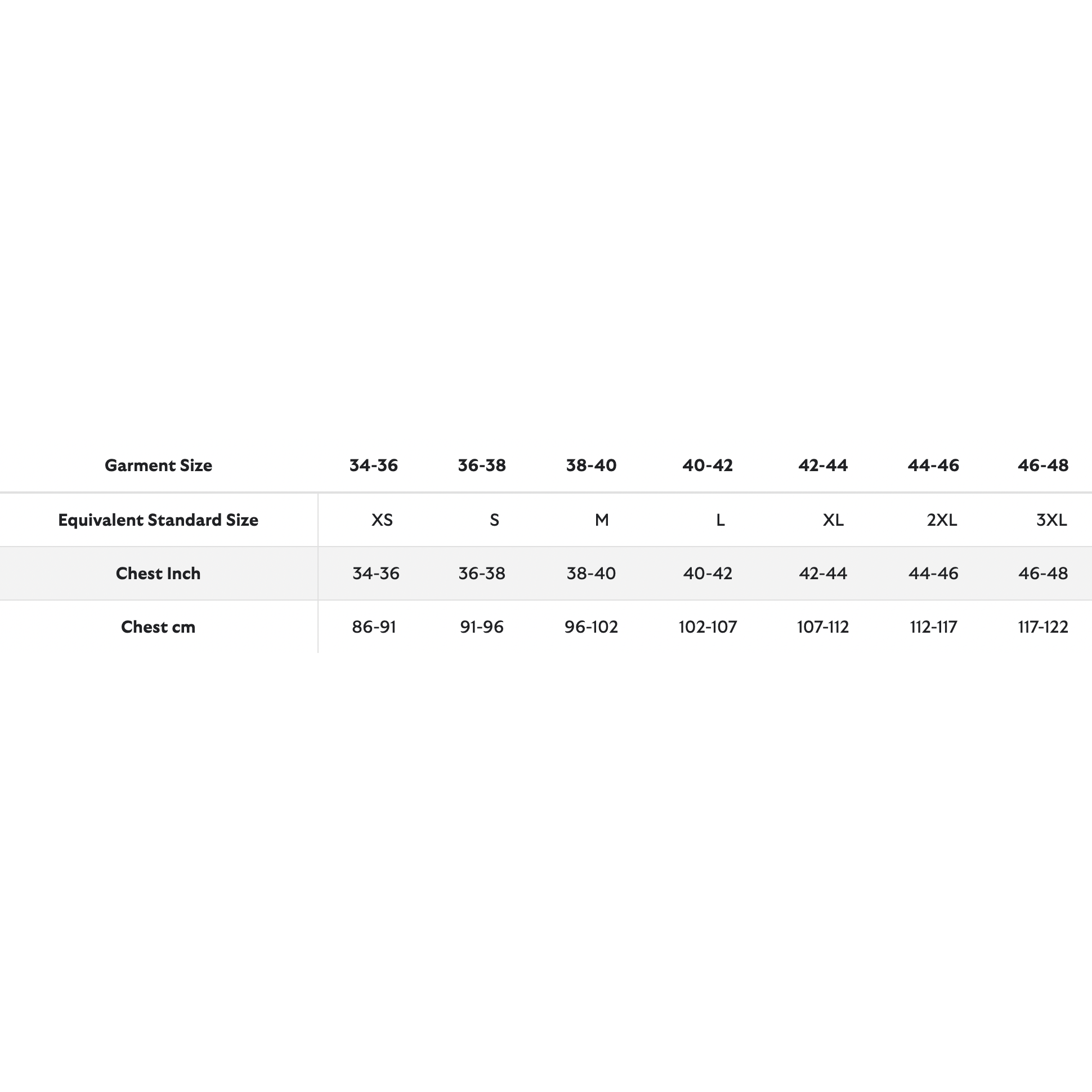 | Garment Size | 34-36 | 36-38 | 38-40 | 40-42 | 42-44 | 44-46 | 46-48 |
|---|---|---|---|---|---|---|---|
| Equivalent Standard Size | XS | S | M | L | XL | 2XL | 3XL |
| Chest Inch | 34-36 | 36-38 | 38-40 | 40-42 | 42-44 | 44-46 | 46-48 |
| Chest cm | 86-91 | 91-96 | 96-102 | 102-107 | 107-112 | 112-117 | 117-122 |